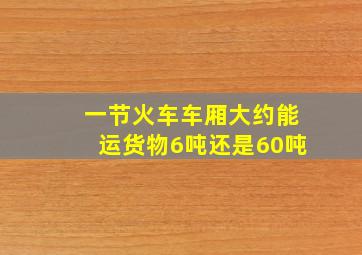 一节火车车厢大约能运货物6吨还是60吨